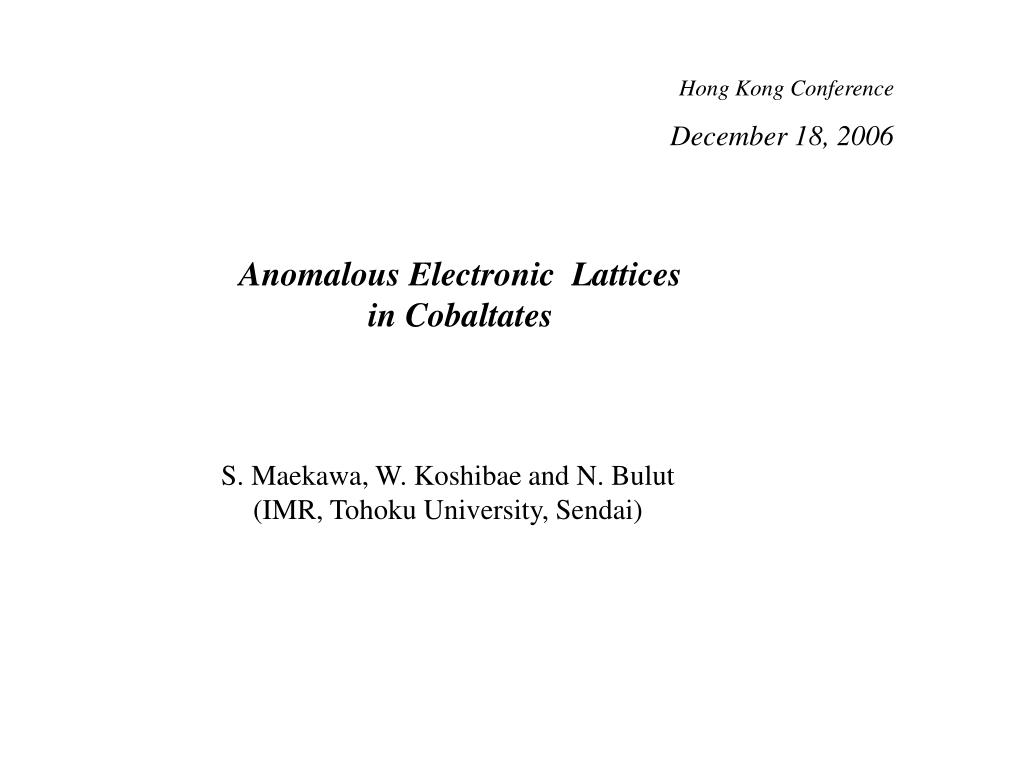 Hong Kong Conference

December 18, 2006

Anomalous Electronic Lattices
in Cobaltates

S. Maekawa, W. Koshibae and N. Bulut
(IMR, Tohoku University, Sendai)